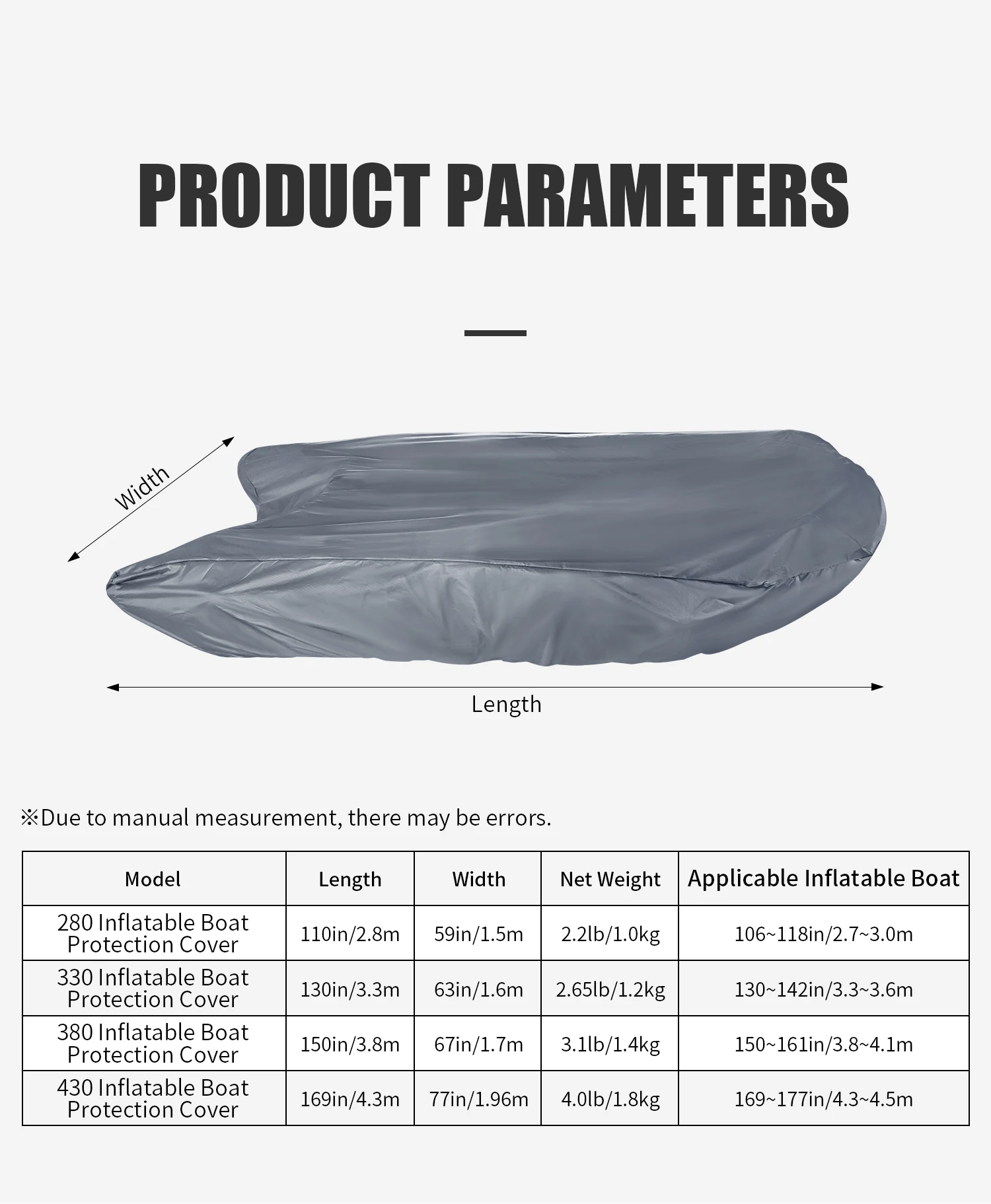 PRODUCT PARAMETERS

Width

Length

※Due to manual measurement, there may be errors.

| Model | Length | Width | Net Weight | Applicable Inflatable Boat |
|---|---|---|---|---|
| 280 Inflatable Boat Protection Cover | 110in/2.8m | 59in/1.5m | 2.2lb/1.0kg | 106~118in/2.7~3.0m |
| 330 Inflatable Boat Protection Cover | 130in/3.3m | 63in/1.6m | 2.65lb/1.2kg | 130~142in/3.3~3.6m |
| 380 Inflatable Boat Protection Cover | 150in/3.8m | 67in/1.7m | 3.1lb/1.4kg | 150~161in/3.8~4.1m |
| 430 Inflatable Boat Protection Cover | 169in/4.3m | 77in/1.96m | 4.0lb/1.8kg | 169~177in/4.3~4.5m |